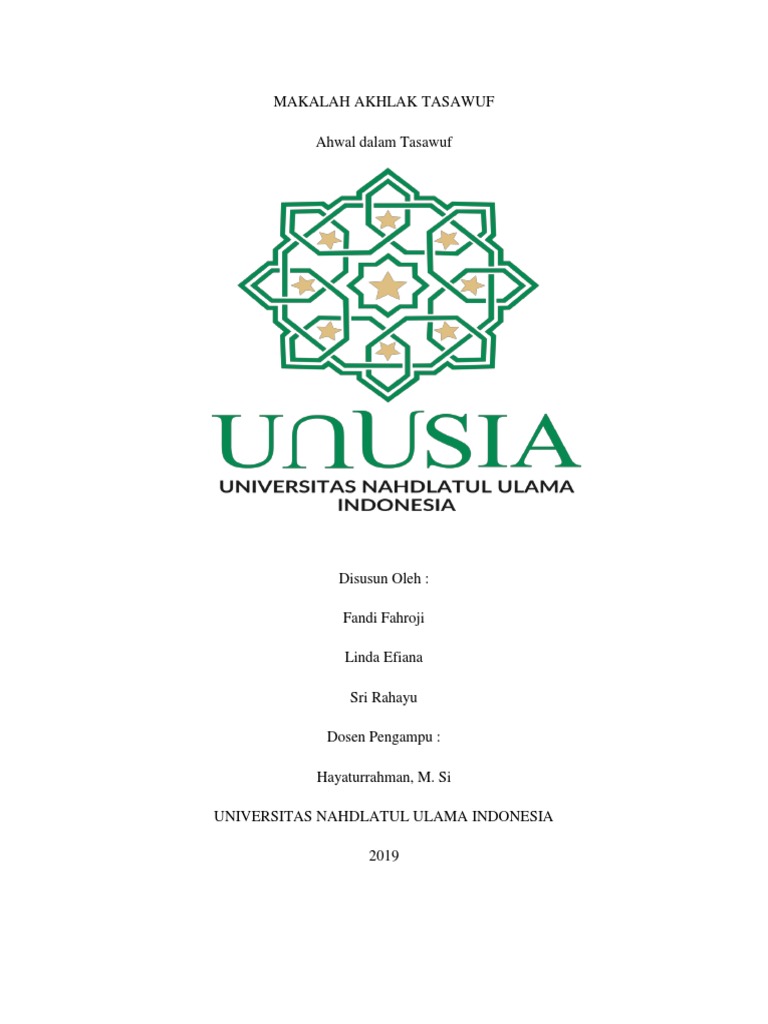 MAKALAH AKHLAK TASAWUF

Ahwal dalam Tasawuf

UNUSIA
UNIVERSITAS NAHDLATUL ULAMA
INDONESIA

Disusun Oleh :

Fandi Fahroji

Linda Efiana

Sri Rahayu

Dosen Pengampu :

Hayaturrahman, M. Si

UNIVERSITAS NAHDLATUL ULAMA INDONESIA

2019